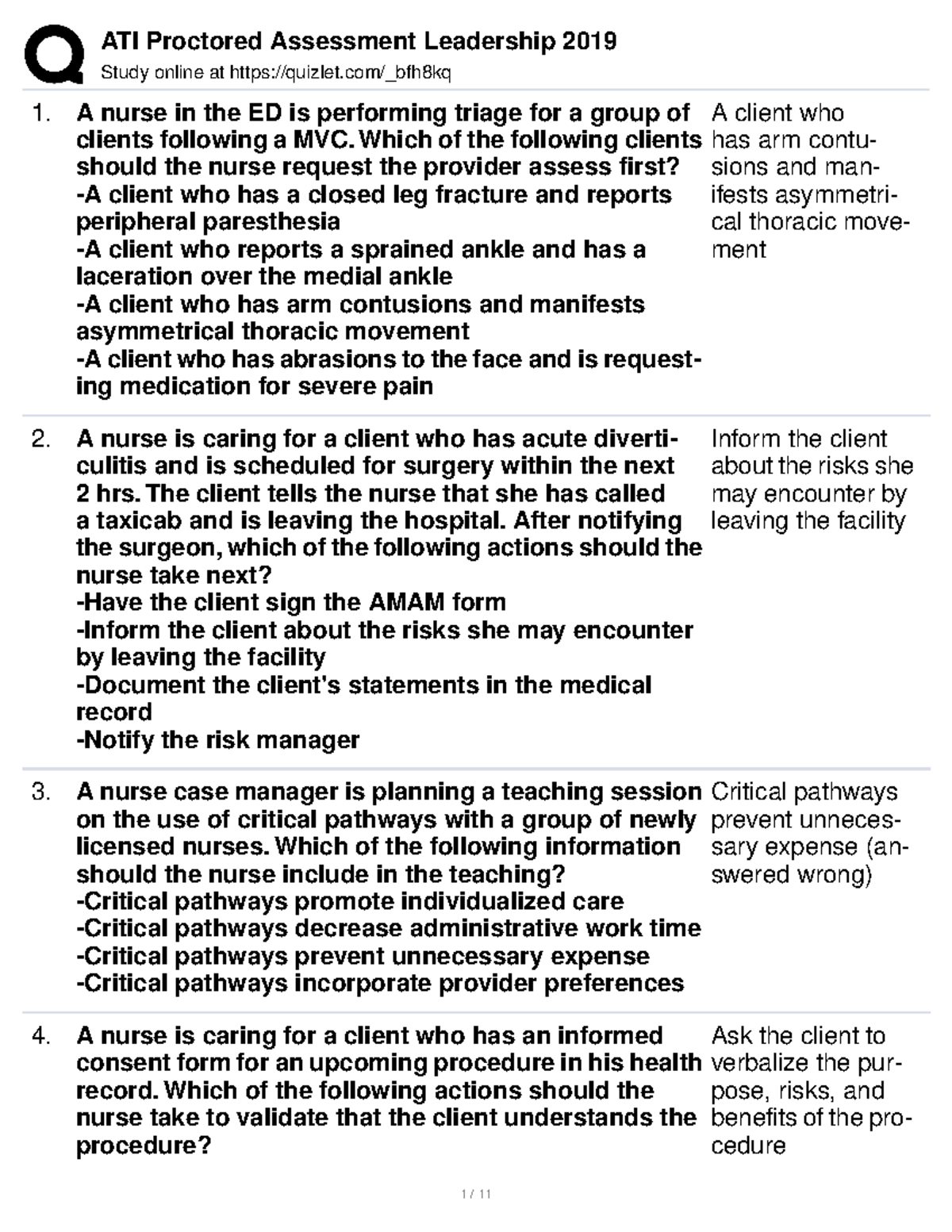 ATI Proctored Assessment Leadership 2019
Study online at https://quizlet.com/_bfh8kq

1. A nurse in the ED is performing triage for a group of clients following a MVC. Which of the following clients should the nurse request the provider assess first?
-A client who has a closed leg fracture and reports peripheral paresthesia
-A client who reports a sprained ankle and has a laceration over the medial ankle
-A client who has arm contusions and manifests asymmetrical thoracic movement
-A client who has abrasions to the face and is requesting medication for severe pain

A client who has arm contusions and manifests asymmetrical thoracic movement

2. A nurse is caring for a client who has acute diverticulitis and is scheduled for surgery within the next 2 hrs. The client tells the nurse that she has called a taxicab and is leaving the hospital. After notifying the surgeon, which of the following actions should the nurse take next?
-Have the client sign the AMAM form
-Inform the client about the risks she may encounter by leaving the facility
-Document the client's statements in the medical record
-Notify the risk manager

Inform the client about the risks she may encounter by leaving the facility

3. A nurse case manager is planning a teaching session on the use of critical pathways with a group of newly licensed nurses. Which of the following information should the nurse include in the teaching?
-Critical pathways promote individualized care
-Critical pathways decrease administrative work time
-Critical pathways prevent unnecessary expense
-Critical pathways incorporate provider preferences

Critical pathways prevent unnecessary expense (answered wrong)

4. A nurse is caring for a client who has an informed consent form for an upcoming procedure in his health record. Which of the following actions should the nurse take to validate that the client understands the procedure?

Ask the client to verbalize the purpose, risks, and benefits of the procedure

1 / 11